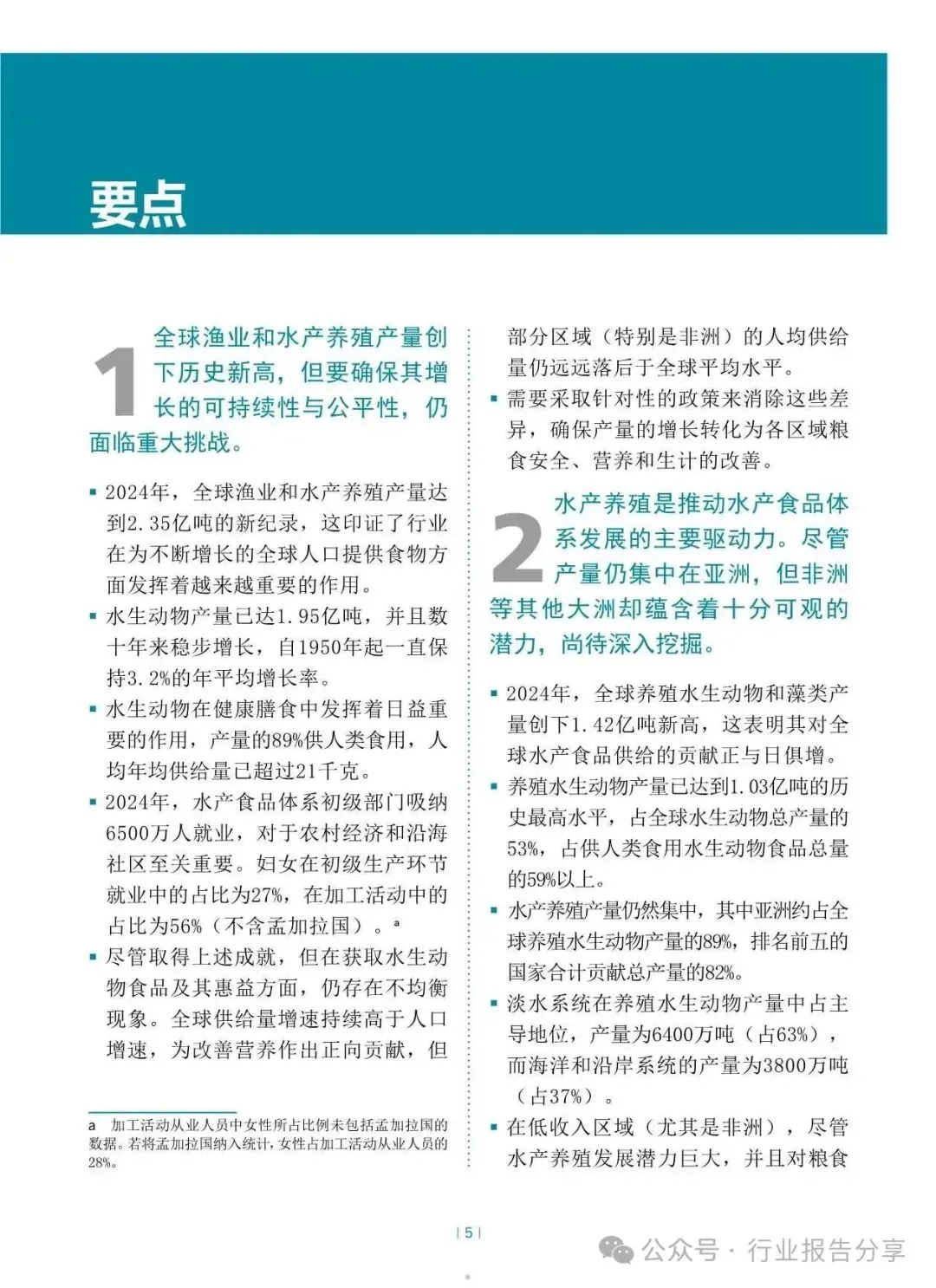 要点

1 全球渔业和水产养殖产量创下历史新高，但要确保其增长的可持续性与公平性，仍面临重大挑战。

▪ 2024年，全球渔业和水产养殖产量达到2.35亿吨的新纪录，这印证了行业在为不断增长的全球人口提供食物方面发挥着越来越重要的作用。
▪ 水生动物产量已达1.95亿吨，并且数十年来稳步增长，自1950年起一直保持3.2%的年平均增长率。
▪ 水生动物在健康膳食中发挥着日益重要的作用，产量的89%供人类食用，人均年均供给量已超过21千克。
▪ 2024年，水产食品体系初级部门吸纳6500万人就业，对于农村经济和沿海社区至关重要。妇女在初级生产环节就业中的占比为27%，在加工活动中的占比为56%（不含孟加拉国）。ᵃ
▪ 尽管取得上述成就，但在获取水生动物食品及其惠益方面，仍存在不均衡现象。全球供给量增速持续高于人口增速，为改善营养作出正向贡献，但

a 加工活动从业人员中女性所占比例未包括孟加拉国的数据。若将孟加拉国纳入统计，女性占加工活动从业人员的28%。

部分区域（特别是非洲）的人均供给量仍远远落后于全球平均水平。
▪ 需要采取针对性的政策来消除这些差异，确保产量的增长转化为各区域粮食安全、营养和生计的改善。

2 水产养殖是推动水产食品体系发展的主要驱动力。尽管产量仍集中在亚洲，但非洲等其他大洲却蕴含着十分可观的潜力，尚待深入挖掘。

▪ 2024年，全球养殖水生动物和藻类产量创下1.42亿吨新高，这表明其对全球水产食品供给的贡献正与日俱增。
▪ 养殖水生动物产量已达到1.03亿吨的历史最高水平，占全球水生动物总产量的53%，占供人类食用水生动物食品总量的59%以上。
▪ 水产养殖产量仍然集中，其中亚洲约占全球养殖水生动物产量的89%，排名前五的国家合计贡献总产量的82%。
▪ 淡水系统在养殖水生动物产量中占主导地位，产量为6400万吨（占63%），而海洋和沿岸系统的产量为3800万吨（占37%）。
▪ 在低收入区域（尤其是非洲），尽管水产养殖发展潜力巨大，并且对粮食

| 5 |

公众号 · 行业报告分享